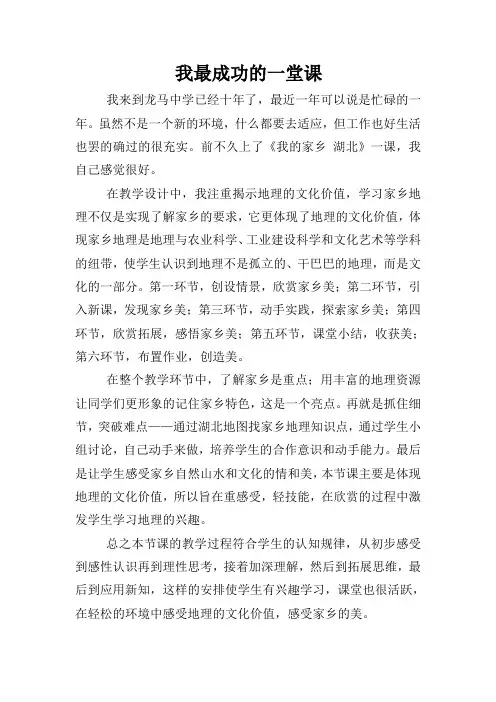 我最成功的一堂课

我来到龙马中学已经十年了，最近一年可以说是忙碌的一年。虽然不是一个新的环境，什么都要去适应，但工作也好生活也罢的确过的很充实。前不久上了《我的家乡 湖北》一课，我自己感觉很好。

在教学设计中，我注重揭示地理的文化价值，学习家乡地理不仅是实现了解家乡的要求，它更体现了地理的文化价值，体现家乡地理是地理与农业科学、工业建设科学和文化艺术等学科的纽带，使学生认识到地理不是孤立的、干巴巴的地理，而是文化的一部分。第一环节，创设情景，欣赏家乡美；第二环节，引入新课，发现家乡美；第三环节，动手实践，探索家乡美；第四环节，欣赏拓展，感悟家乡美；第五环节，课堂小结，收获美；第六环节，布置作业，创造美。

在整个教学环节中，了解家乡是重点；用丰富的地理资源让同学们更形象的记住家乡特色，这是一个亮点。再就是抓住细节，突破难点——通过湖北地图找家乡地理知识点，通过学生小组讨论，自己动手来做，培养学生的合作意识和动手能力。最后是让学生感受家乡自然山水和文化的情和美，本节课主要是体现地理的文化价值，所以旨在重感受，轻技能，在欣赏的过程中激发学生学习地理的兴趣。

总之本节课的教学过程符合学生的认知规律，从初步感受到感性认识再到理性思考，接着加深理解，然后到拓展思维，最后到应用新知，这样的安排使学生有兴趣学习，课堂也很活跃，在轻松的环境中感受地理的文化价值，感受家乡的美。